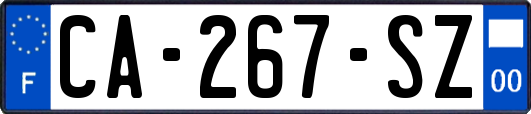 F
CA-267-SZ
00